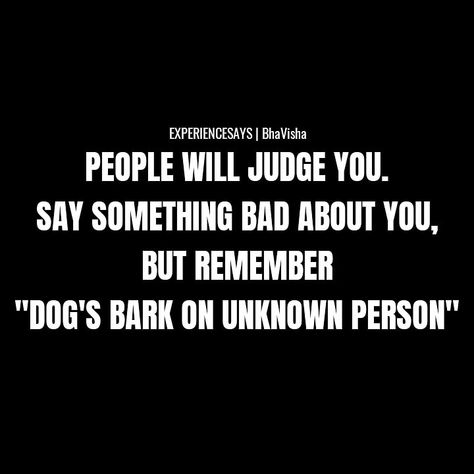 EXPERIENCESAYS | BhaVisha

PEOPLE WILL JUDGE YOU.
SAY SOMETHING BAD ABOUT YOU,
BUT REMEMBER
"DOG'S BARK ON UNKNOWN PERSON"